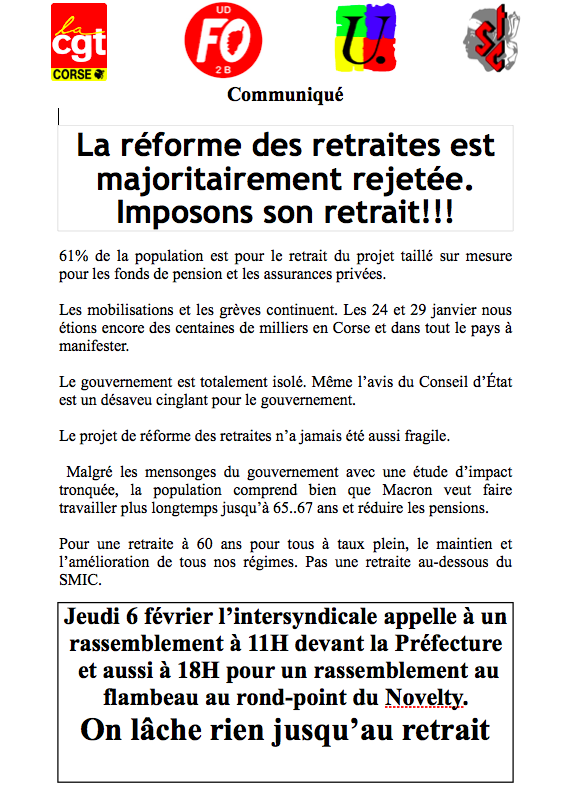 la cgt CORSE

UD FO 2 B

U.

stc

Communiqué

La réforme des retraites est majoritairement rejetée. Imposons son retrait!!!

61% de la population est pour le retrait du projet taillé sur mesure pour les fonds de pension et les assurances privées.

Les mobilisations et les grèves continuent. Les 24 et 29 janvier nous étions encore des centaines de milliers en Corse et dans tout le pays à manifester.

Le gouvernement est totalement isolé. Même l'avis du Conseil d'État est un désaveu cinglant pour le gouvernement.

Le projet de réforme des retraites n'a jamais été aussi fragile.

Malgré les mensonges du gouvernement avec une étude d'impact tronquée, la population comprend bien que Macron veut faire travailler plus longtemps jusqu'à 65..67 ans et réduire les pensions.

Pour une retraite à 60 ans pour tous à taux plein, le maintien et l'amélioration de tous nos régimes. Pas une retraite au-dessous du SMIC.

Jeudi 6 février l'intersyndicale appelle à un rassemblement à 11H devant la Préfecture et aussi à 18H pour un rassemblement au flambeau au rond-point du Novelty.

On lâche rien jusqu'au retrait